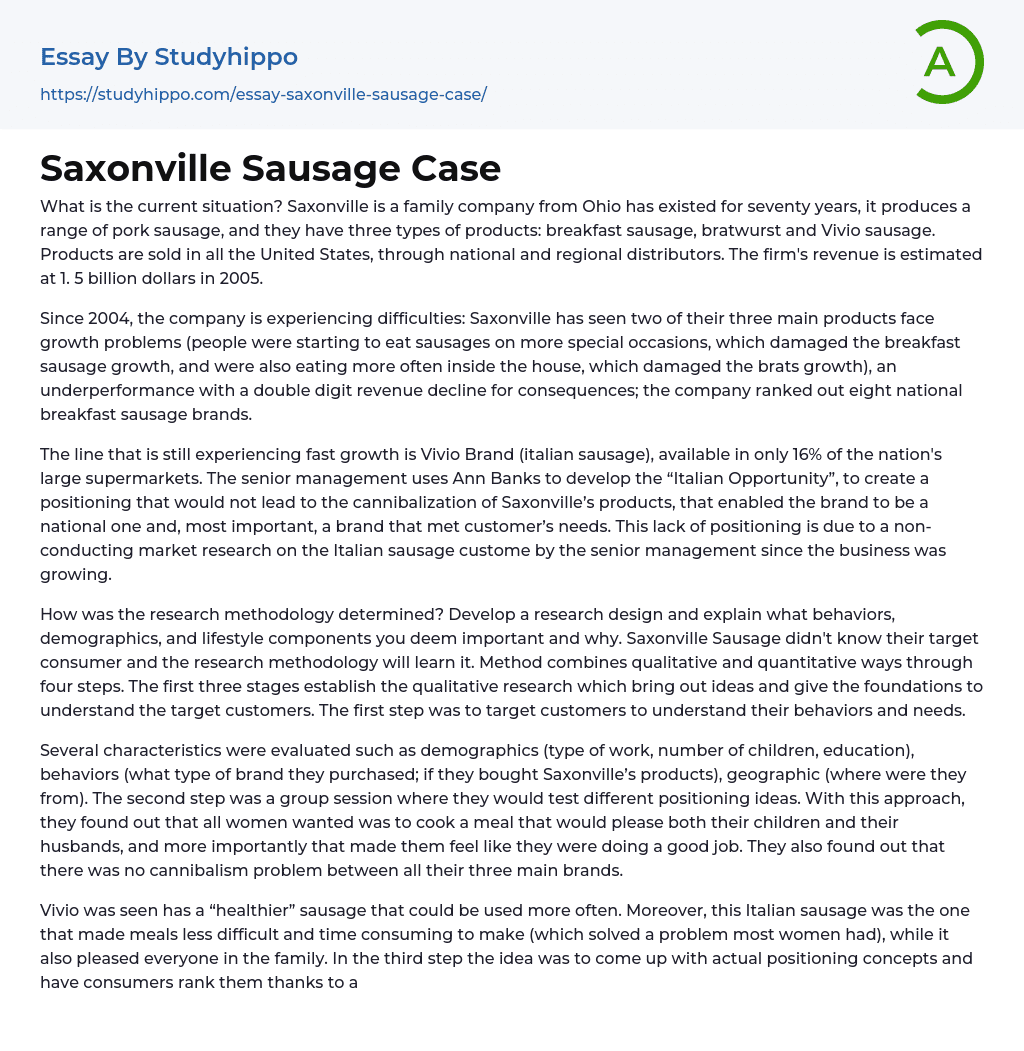 Essay By Studyhippo
https://studyhippo.com/essay-saxonville-sausage-case/

A

Saxonville Sausage Case

What is the current situation? Saxonville is a family company from Ohio has existed for seventy years, it produces a range of pork sausage, and they have three types of products: breakfast sausage, bratwurst and Vivio sausage. Products are sold in all the United States, through national and regional distributors. The firm's revenue is estimated at 1. 5 billion dollars in 2005.

Since 2004, the company is experiencing difficulties: Saxonville has seen two of their three main products face growth problems (people were starting to eat sausages on more special occasions, which damaged the breakfast sausage growth, and were also eating more often inside the house, which damaged the brats growth), an underperformance with a double digit revenue decline for consequences; the company ranked out eight national breakfast sausage brands.

The line that is still experiencing fast growth is Vivio Brand (italian sausage), available in only 16% of the nation's large supermarkets. The senior management uses Ann Banks to develop the “Italian Opportunity”, to create a positioning that would not lead to the cannibalization of Saxonville’s products, that enabled the brand to be a national one and, most important, a brand that met customer’s needs. This lack of positioning is due to a non-conducting market research on the Italian sausage custome by the senior management since the business was growing.

How was the research methodology determined? Develop a research design and explain what behaviors, demographics, and lifestyle components you deem important and why. Saxonville Sausage didn't know their target consumer and the research methodology will learn it. Method combines qualitative and quantitative ways through four steps. The first three stages establish the qualitative research which bring out ideas and give the foundations to understand the target customers. The first step was to target customers to understand their behaviors and needs.

Several characteristics were evaluated such as demographics (type of work, number of children, education), behaviors (what type of brand they purchased; if they bought Saxonville’s products), geographic (where were they from). The second step was a group session where they would test different positioning ideas. With this approach, they found out that all women wanted was to cook a meal that would please both their children and their husbands, and more importantly that made them feel like they were doing a good job. They also found out that there was no cannibalism problem between all their three main brands.

Vivio was seen has a “healthier” sausage that could be used more often. Moreover, this Italian sausage was the one that made meals less difficult and time consuming to make (which solved a problem most women had), while it also pleased everyone in the family. In the third step the idea was to come up with actual positioning concepts and have consumers rank them thanks to a